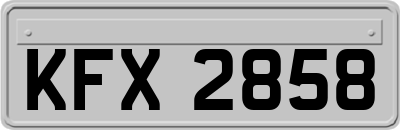 KFX 2858